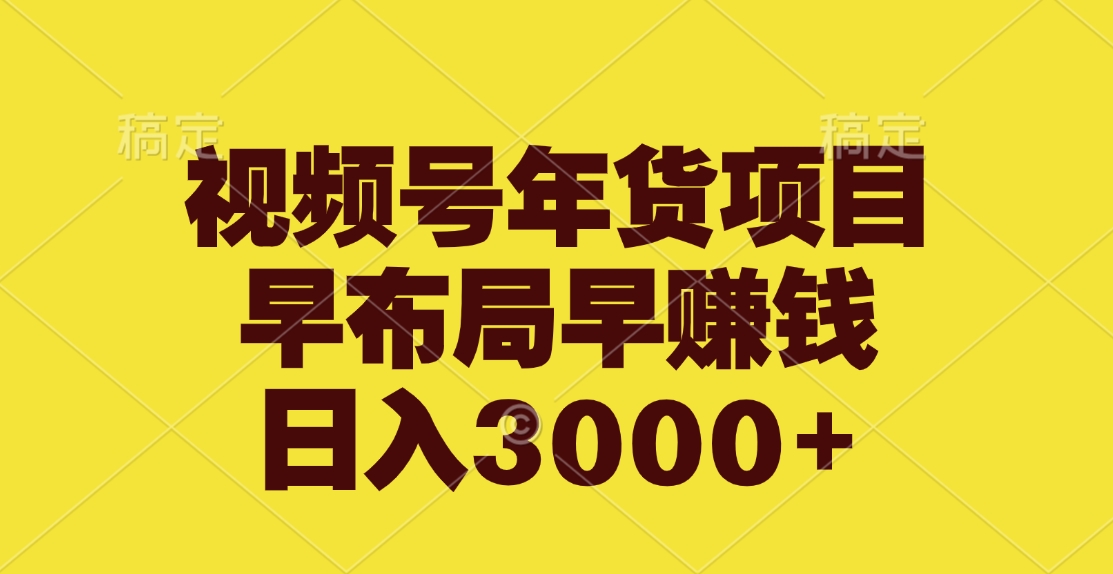 稿定 稿定

视频号年货项目
早布局早赚钱
日入3000+